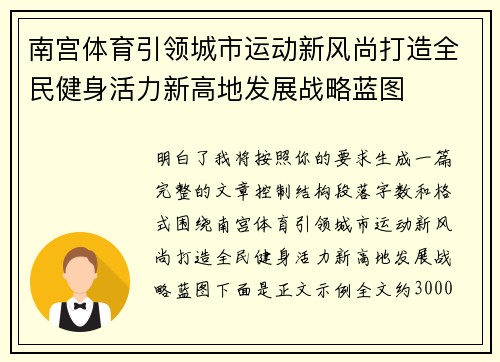 南宫体育引领城市运动新风尚打造全民健身活力新高地发展战略蓝图

明白了我将按照你的要求生成一篇完整的文章控制结构段落字数和格式围绕南宫体育引领城市运动新风尚打造全民健身活力新高地发展战略蓝图下面是正文示例全文约3000